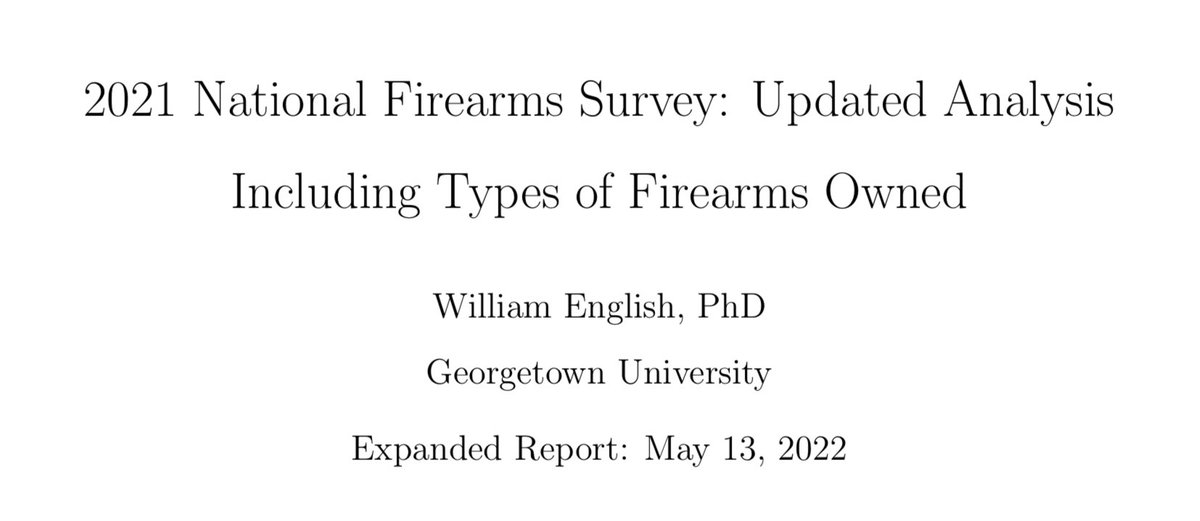 2021 National Firearms Survey: Updated Analysis Including Types of Firearms Owned

William English, PhD

Georgetown University

Expanded Report: May 13, 2022